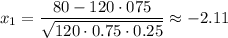 $x_1 = \frac{80 - 120 \cdot 075}{\sqrt{120 \cdot 0.75 \cdot 0.25}} \approx -2.11$